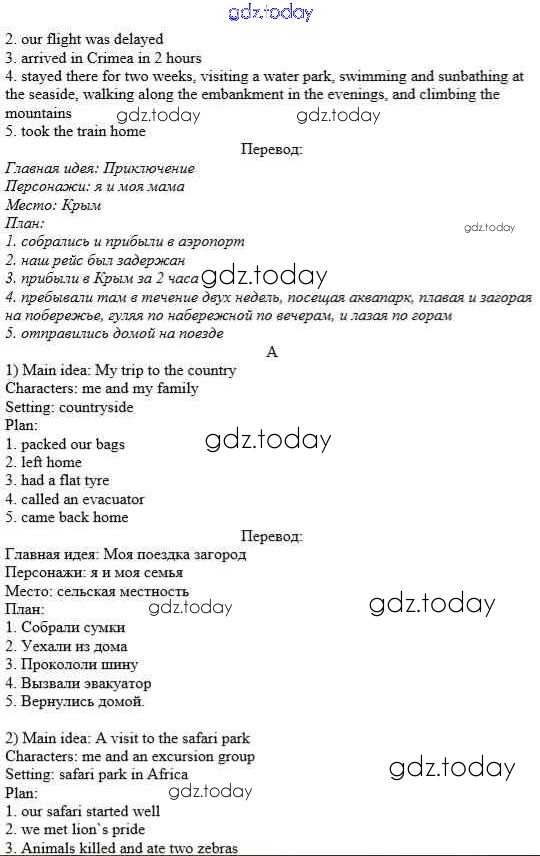 gdz.today

2. our flight was delayed
3. arrived in Crimea in 2 hours
4. stayed there for two weeks, visiting a water park, swimming and sunbathing at the seaside, walking along the embankment in the evenings, and climbing the mountains gdz.today gdz.today
5. took the train home

Перевод:

Главная идея: Приключение
Персонажи: я и моя мама
Место: Крым
План: gdz.today
1. собрались и прибыли в аэропорт
2. наш рейс был задержан
3. прибыли в Крым за 2 часа gdz.today
4. пребывали там в течение двух недель, посещая аквапарк, плавая и загорая на побережье, гуляя по набережной по вечерам, и лазая по горам
5. отправились домой на поезде

A

1) Main idea: My trip to the country
Characters: me and my family
Setting: countryside
Plan:
1. packed our bags gdz.today
2. left home
3. had a flat tyre
4. called an evacuator
5. came back home

Перевод:

Главная идея: Моя поездка загород
Персонажи: я и моя семья
Место: сельская местность
План: gdz.today gdz.today
1. Собрали сумки
2. Уехали из дома
3. Прокололи шину
4. Вызвали эвакуатор
5. Вернулись домой.

2) Main idea: A visit to the safari park
Characters: me and an excursion group
Setting: safari park in Africa gdz.today
Plan: gdz.today
1. our safari started well
2. we met lion`s pride
3. Animals killed and ate two zebras